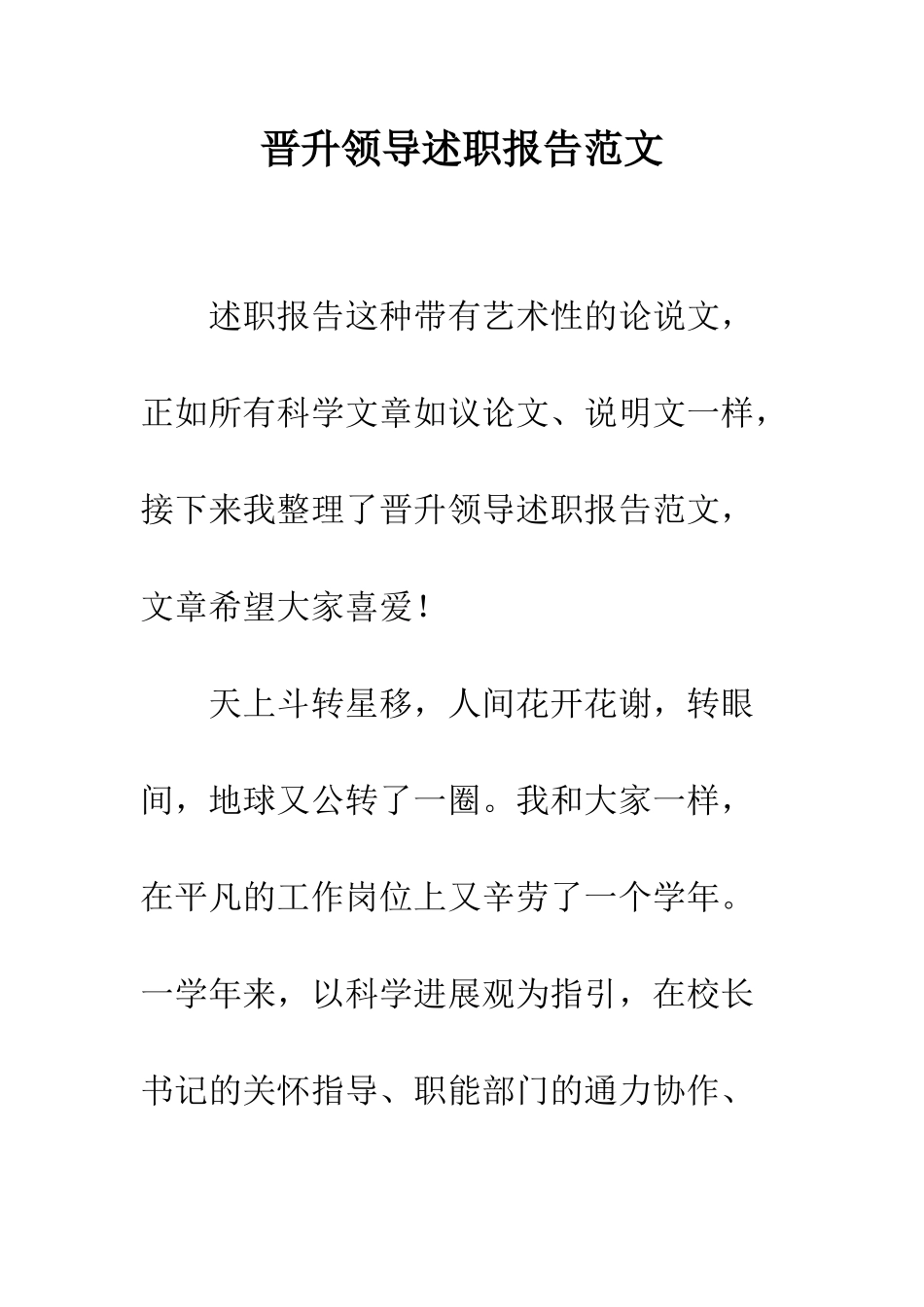 晋升领导述职报告范文

述职报告这种带有艺术性的论说文，正如所有科学文章如议论文、说明文一样，接下来我整理了晋升领导述职报告范文，文章希望大家喜爱！

天上斗转星移，人间花开花谢，转眼间，地球又公转了一圈。我和大家一样，在平凡的工作岗位上又辛劳了一个学年。一学年来，以科学进展观为指引，在校长书记的关怀指导、职能部门的通力协作、